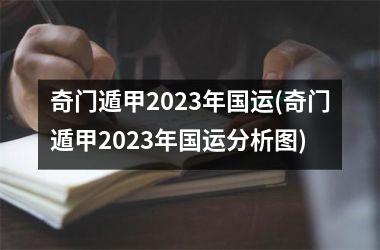 奇门遁甲2023年国运(奇门遁甲2023年国运分析图)